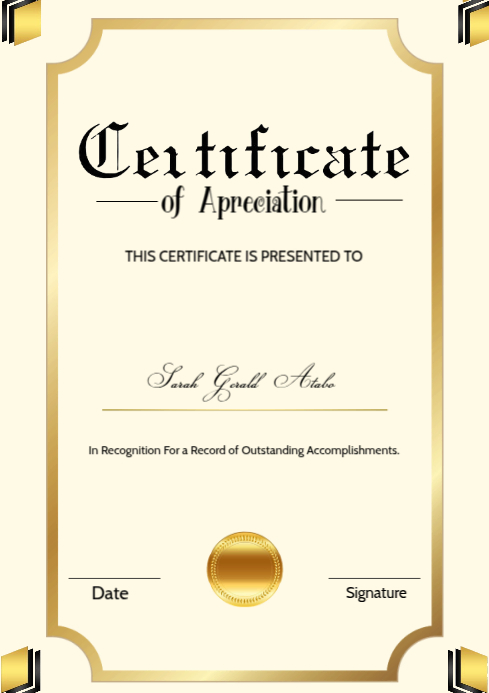 Certificate
of Apreciation

THIS CERTIFICATE IS PRESENTED TO

Sarah Gerald Atabo

In Recognition For a Record of Outstanding Accomplishments.

Date

Signature